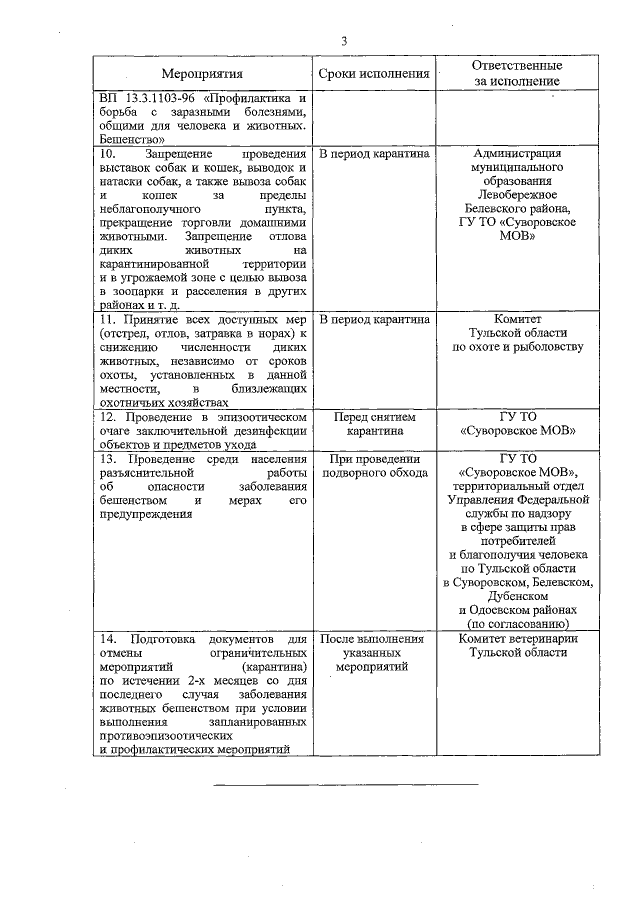 3

| Мероприятия | Сроки исполнения | Ответственные за исполнение |
|---|---|---|
| ВП 13.3.1103-96 «Профилактика и борьба с заразными болезнями, общими для человека и животных. Бешенство» | | |
| 10. Запрещение проведения выставок собак и кошек, выводок и натаски собак, а также вывоза собак и кошек за пределы неблагополучного пункта, прекращение торговли домашними животными. Запрещение отлова диких животных на карантинированной территории и в угрожаемой зоне с целью вывоза в зоопарки и расселения в других районах и т. д. | В период карантина | Администрация муниципального образования Левобережное Белевского района, ГУ ТО «Суворовское МОВ» |
| 11. Принятие всех доступных мер (отстрел, отлов, затравка в норах) к снижению численности диких животных, независимо от сроков охоты, установленных в данной местности, в близлежащих охотничьих хозяйствах | В период карантина | Комитет Тульской области по охоте и рыболовству |
| 12. Проведение в эпизоотическом очаге заключительной дезинфекции объектов и предметов ухода | Перед снятием карантина | ГУ ТО «Суворовское МОВ» |
| 13. Проведение среди населения разъяснительной работы об опасности заболевания бешенством и мерах его предупреждения | При проведении подворного обхода | ГУ ТО «Суворовское МОВ», территориальный отдел Управления Федеральной службы по надзору в сфере защиты прав потребителей и благополучия человека по Тульской области в Суворовском, Белевском, Дубенском и Одоевском районах (по согласованию) |
| 14. Подготовка документов для отмены ограничительных мероприятий (карантина) по истечении 2-х месяцев со дня последнего случая заболевания животных бешенством при условии выполнения запланированных противоэпизоотических и профилактических мероприятий | После выполнения указанных мероприятий | Комитет ветеринарии Тульской области |